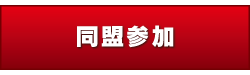 同盟参加